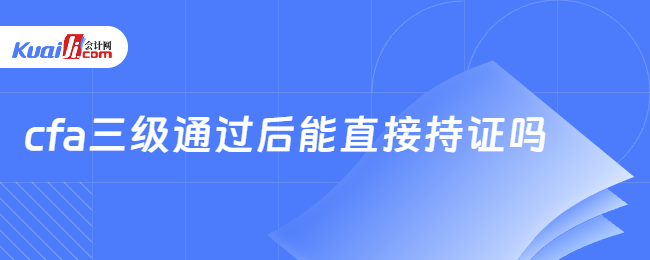 Kuaiji 会计网 .com

cfa三级通过后能直接持证吗